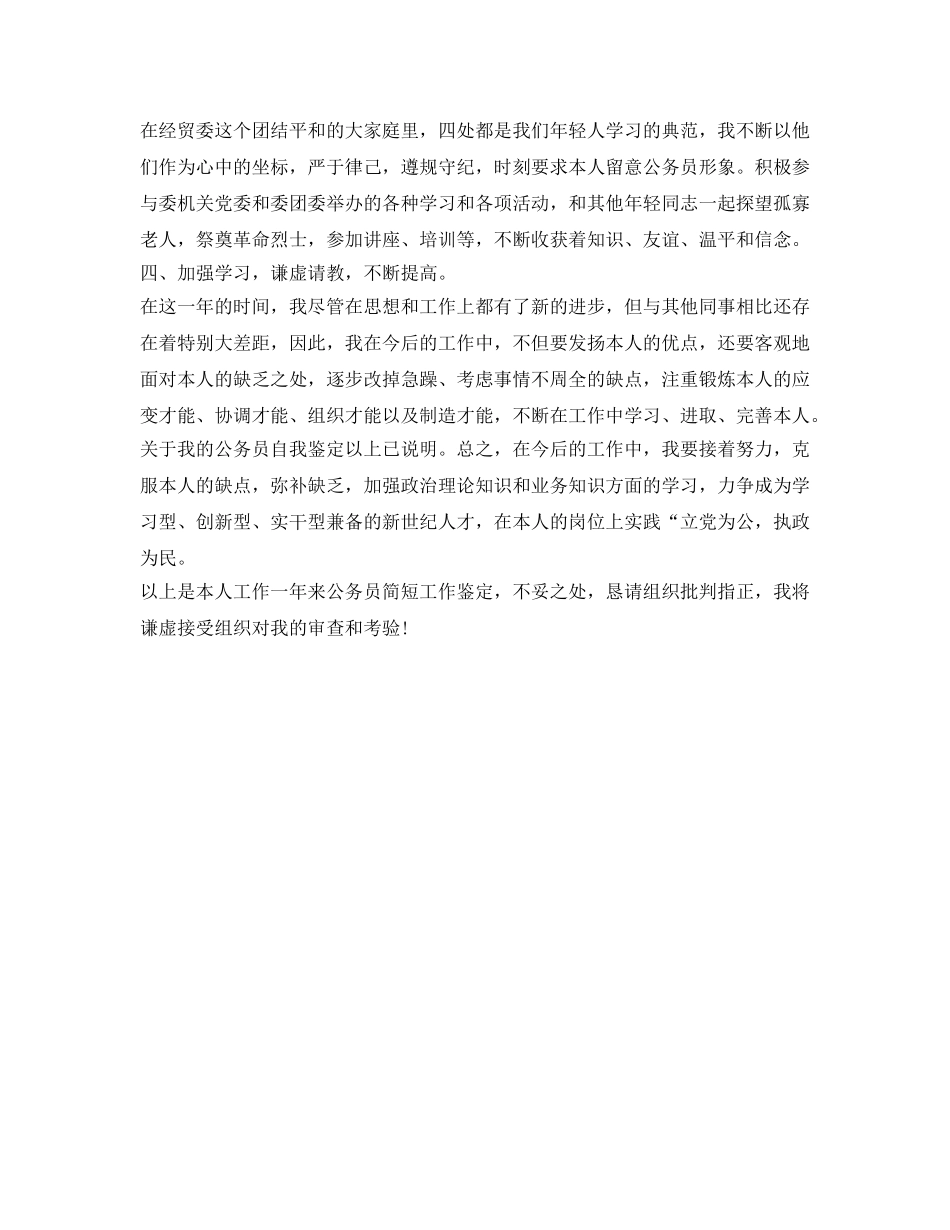 在经贸委这个团结平和的大家庭里，四处都是我们年轻人学习的典范，我不断以他们作为心中的坐标，严于律己，遵规守纪，时刻要求本人留意公务员形象。积极参与委机关党委和委团委举办的各种学习和各项活动，和其他年轻同志一起探望孤寡老人，祭奠革命烈士，参加讲座、培训等，不断收获着知识、友谊、温平和信念。
四、加强学习，谦虚请教，不断提高。
在这一年的时间，我尽管在思想和工作上都有了新的进步，但与其他同事相比还存在着特别大差距，因此，我在今后的工作中，不但要发扬本人的优点，还要客观地面对本人的缺乏之处，逐步改掉急躁、考虑事情不周全的缺点，注重锻炼本人的应变才能、协调才能、组织才能以及制造才能，不断在工作中学习、进取、完善本人。
关于我的公务员自我鉴定以上已说明。总之，在今后的工作中，我要接着努力，克服本人的缺点，弥补缺乏，加强政治理论知识和业务知识方面的学习，力争成为学习型、创新型、实干型兼备的新世纪人才，在本人的岗位上实践“立党为公，执政为民。
以上是本人工作一年来公务员简短工作鉴定，不妥之处，恳请组织批判指正，我将谦虚接受组织对我的审查和考验!